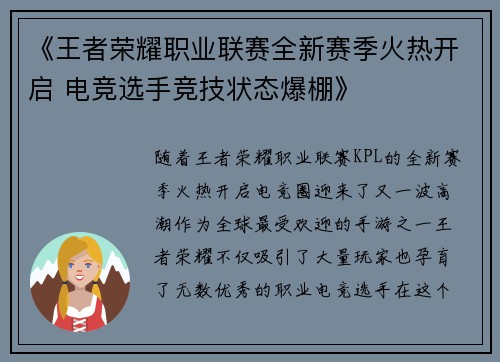 《王者荣耀职业联赛全新赛季火热开启 电竞选手竞技状态爆棚》

随着王者荣耀职业联赛KPL的全新赛季火热开启电竞圈迎来了又一波高潮作为全球最受欢迎的手游之一王者荣耀不仅吸引了大量玩家也孕育了无数优秀的职业电竞选手在这个